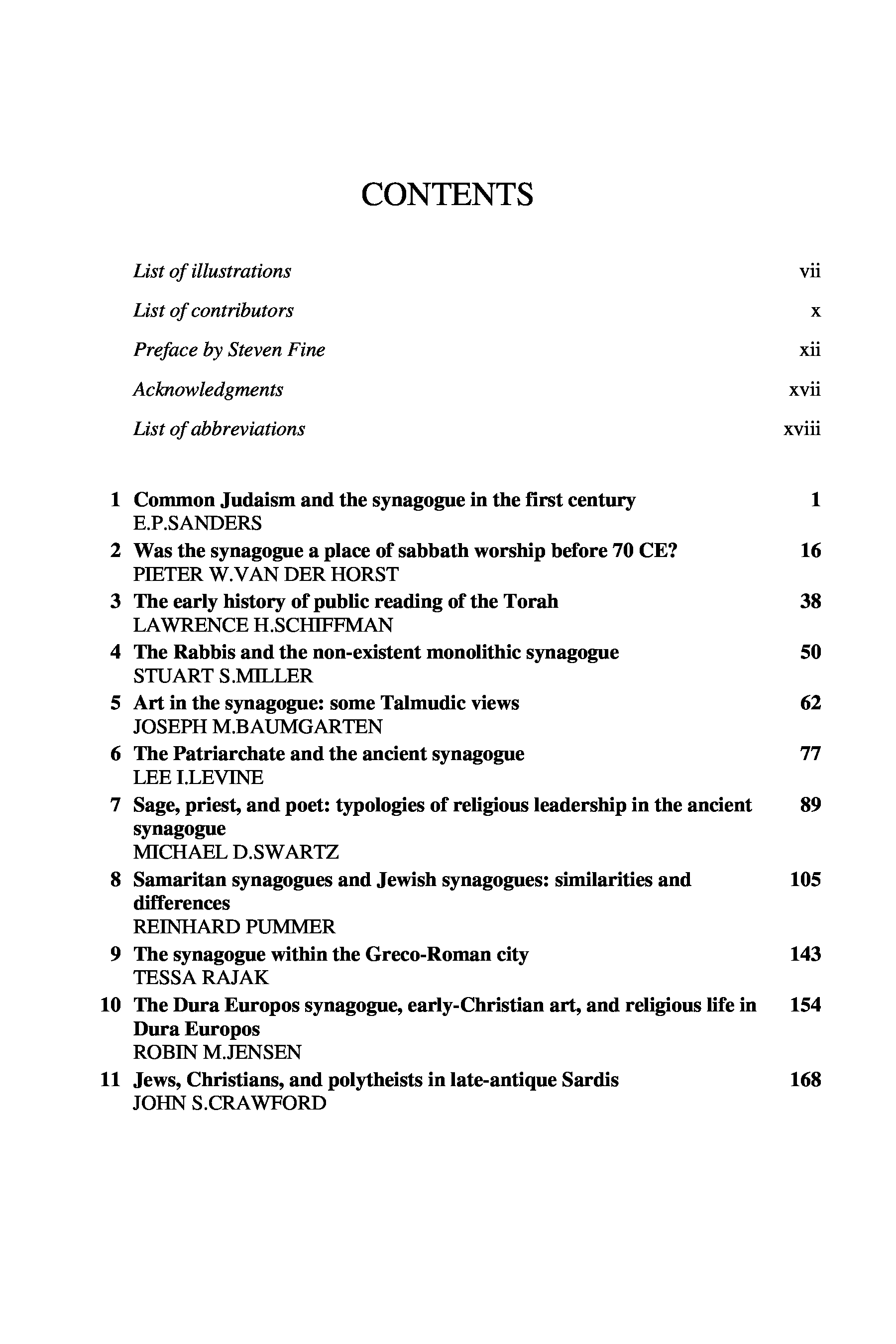 CONTENTS

List of illustrations vii

List of contributors x

Preface by Steven Fine xii

Acknowledgments xvii

List of abbreviations xviii

1 Common Judaism and the synagogue in the first century 1
E.P.SANDERS

2 Was the synagogue a place of sabbath worship before 70 CE? 16
PIETER W.VAN DER HORST

3 The early history of public reading of the Torah 38
LAWRENCE H.SCHIFFMAN

4 The Rabbis and the non-existent monolithic synagogue 50
STUART S.MILLER

5 Art in the synagogue: some Talmudic views 62
JOSEPH M.BAUMGARTEN

6 The Patriarchate and the ancient synagogue 77
LEE I.LEVINE

7 Sage, priest, and poet: typologies of religious leadership in the ancient synagogue 89
MICHAEL D.SWARTZ

8 Samaritan synagogues and Jewish synagogues: similarities and differences 105
REINHARD PUMMER

9 The synagogue within the Greco-Roman city 143
TESSA RAJAK

10 The Dura Europos synagogue, early-Christian art, and religious life in Dura Europos 154
ROBIN M.JENSEN

11 Jews, Christians, and polytheists in late-antique Sardis 168
JOHN S.CRAWFORD